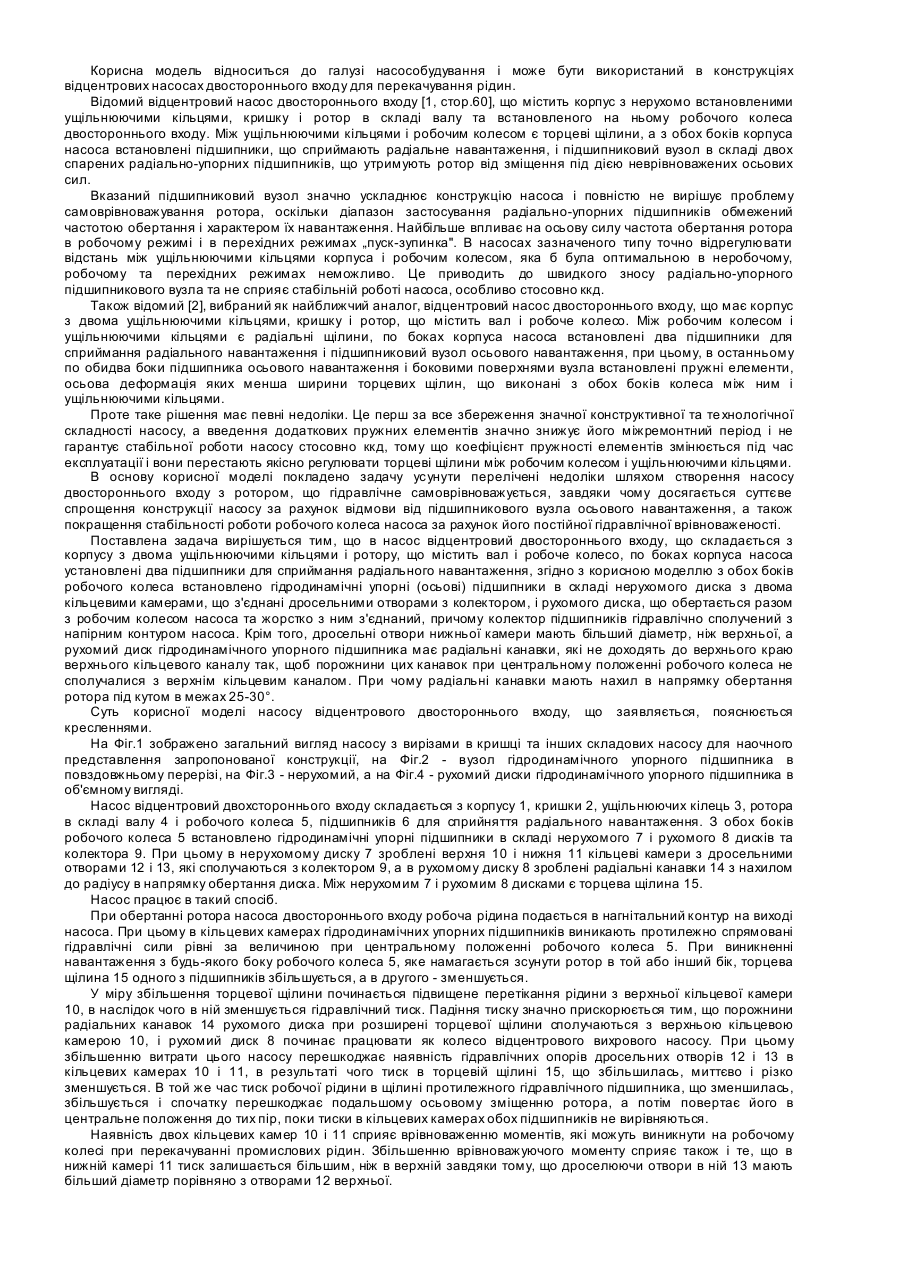 Корисна модель відноситься до галузі насособудування і може бути використаний в конструкціях відцентрових насосах двостороннього входу для перекачування рідин.

Відомий відцентровий насос двостороннього входу [1, стор.60], що містить корпус з нерухомо встановленими ущільнюючими кільцями, кришку і ротор в складі валу та встановленого на ньому робочого колеса двостороннього входу. Між ущільнюючими кільцями і робочим колесом є торцеві щілини, а з обох боків корпуса насоса встановлені підшипники, що сприймають радіальне навантаження, і підшипниковий вузол в складі двох спарених радіально-упорних підшипників, що утримують ротор від зміщення під дією неврівноважених осьових сил.

Вказаний підшипниковий вузол значно ускладнює конструкцію насоса і повністю не вирішує проблему самоврівноважування ротора, оскільки діапазон застосування радіально-упорних підшипників обмежений частотою обертання і характером їх навантаження. Найбільше впливає на осьову силу частота обертання ротора в робочому режимі і в перехідних режимах „пуск-зупинка". В насосах зазначеного типу точно відрегулювати відстань між ущільнюючими кільцями корпуса і робочим колесом, яка б була оптимальною в неробочому, робочому та перехідних режимах неможливо. Це приводить до швидкого зносу радіально-упорного підшипникового вузла та не сприяє стабільній роботі насоса, особливо стосовно ккд.

Також відомий [2], вибраний як найближчий аналог, відцентровий насос двостороннього входу, що має корпус з двома ущільнюючими кільцями, кришку і ротор, що містить вал і робоче колесо. Між робочим колесом і ущільнюючими кільцями є радіальні щілини, по боках корпуса насоса встановлені два підшипники для сприймання радіального навантаження і підшипниковий вузол осьового навантаження, при цьому, в останньому по обидва боки підшипника осьового навантаження і боковими поверхнями вузла встановлені пружні елементи, осьова деформація яких менша ширини торцевих щілин, що виконані з обох боків колеса між ним і ущільнюючими кільцями.

Проте таке рішення має певні недоліки. Це перш за все збереження значної конструктивної та технологічної складності насосу, а введення додаткових пружних елементів значно знижує його міжремонтний період і не гарантує стабільної роботи насосу стосовно ккд, тому що коефіцієнт пружності елементів змінюється під час експлуатації і вони перестають якісно регулювати торцеві щілини між робочим колесом і ущільнюючими кільцями.

В основу корисної моделі покладено задачу усунути перелічені недоліки шляхом створення насосу двостороннього входу з ротором, що гідравлічне самоврівноважується, завдяки чому досягається суттєве спрощення конструкції насосу за рахунок відмови від підшипникового вузла осьового навантаження, а також покращення стабільності роботи робочого колеса насоса за рахунок його постійної гідравлічної врівноваженості.

Поставлена задача вирішується тим, що в насос відцентровий двостороннього входу, що складається з корпусу з двома ущільнюючими кільцями і ротору, що містить вал і робоче колесо, по боках корпуса насоса установлені два підшипники для сприймання радіального навантаження, згідно з корисною моделлю з обох боків робочого колеса встановлено гідродинамічні упорні (осьові) підшипники в складі нерухомого диска з двома кільцевими камерами, що з'єднані дросельними отворами з колектором, і рухомого диска, що обертається разом з робочим колесом насоса та жорстко з ним з'єднаний, причому колектор підшипників гідравлічно сполучений з напірним контуром насоса. Крім того, дросельні отвори нижньої камери мають більший діаметр, ніж верхньої, а рухомий диск гідродинамічного упорного підшипника має радіальні канавки, які не доходять до верхнього краю верхнього кільцевого каналу так, щоб порожнини цих канавок при центральному положенні робочого колеса не сполучалися з верхнім кільцевим каналом. При чому радіальні канавки мають нахил в напрямку обертання ротора під кутом в межах 25-30°.

Суть корисної моделі насосу відцентрового двостороннього входу, що заявляється, пояснюється кресленнями.

На Фіг.1 зображено загальний вигляд насосу з вирізами в кришці та інших складових насосу для наочного представлення запропонованої конструкції, на Фіг.2 - вузол гідродинамічного упорного підшипника в повздовжньому перерізі, на Фіг.3 - нерухомий, а на Фіг.4 - рухомий диски гідродинамічного упорного підшипника в об'ємному вигляді.

Насос відцентровий двохстороннього входу складається з корпусу 1, кришки 2, ущільнюючих кілець 3, ротора в складі валу 4 і робочого колеса 5, підшипників 6 для сприйняття радіального навантаження. З обох боків робочого колеса 5 встановлено гідродинамічні упорні підшипники в складі нерухомого 7 і рухомого 8 дисків та колектора 9. При цьому в нерухомому диску 7 зроблені верхня 10 і нижня 11 кільцеві камери з дросельними отворами 12 і 13, які сполучаються з колектором 9, а в рухомому диску 8 зроблені радіальні канавки 14 з нахилом до радіусу в напрямку обертання диска. Між нерухомим 7 і рухомим 8 дисками є торцева щілина 15.

Насос працює в такий спосіб.

При обертанні ротора насоса двостороннього входу робоча рідина подається в нагнітальний контур на виході насоса. При цьому в кільцевих камерах гідродинамічних упорних підшипників виникають протилежно спрямовані гідравлічні сили рівні за величиною при центральному положенні робочого колеса 5. При виникненні навантаження з будь-якого боку робочого колеса 5, яке намагається зсунути ротор в той або інший бік, торцева щілина 15 одного з підшипників збільшується, а в другого - зменшується.

У міру збільшення торцевої щілини починається підвищене перетікання рідини з верхньої кільцевої камери 10, в наслідок чого в ній зменшується гідравлічний тиск. Падіння тиску значно прискорюється тим, що порожнини радіальних канавок 14 рухомого диска при розширені торцевої щілини сполучаються з верхньою кільцевою камерою 10, і рухомий диск 8 починає працювати як колесо відцентрового вихрового насосу. При цьому збільшенню витрати цього насосу перешкоджає наявність гідравлічних опорів дросельних отворів 12 і 13 в кільцевих камерах 10 і 11, в результаті чого тиск в торцевій щілині 15, що збільшилась, миттєво і різко зменшується. В той же час тиск робочої рідини в щілині протилежного гідравлічного підшипника, що зменшилась, збільшується і спочатку перешкоджає подальшому осьовому зміщенню ротора, а потім повертає його в центральне положення до тих пір, поки тиски в кільцевих камерах обох підшипників не вирівняються.

Наявність двох кільцевих камер 10 і 11 сприяє врівноваженню моментів, які можуть виникнути на робочому колесі при перекачуванні промислових рідин. Збільшенню врівноважуючого моменту сприяє також і те, що в нижній камері 11 тиск залишається більшим, ніж в верхній завдяки тому, що дроселюючи отвори в ній 13 мають більший діаметр порівняно з отворами 12 верхньої.